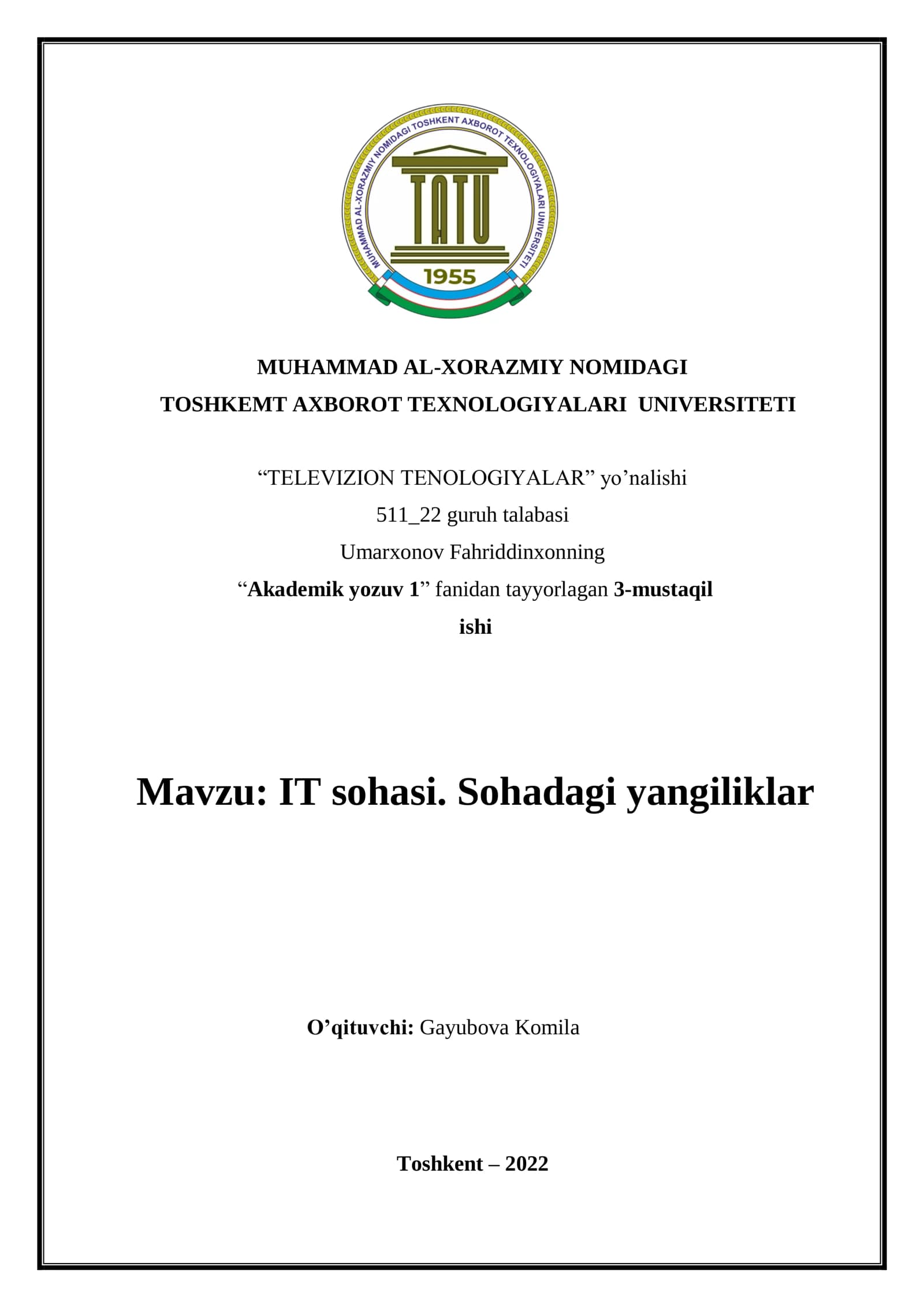 MUHAMMAD AL-XORAZMIY NOMIDAGI TOSHKENT AXBOROT TEXNOLOGIYALARI UNIVERSITETI

TATU

1955

MUHAMMAD AL-XORAZMIY NOMIDAGI
TOSHKEMT AXBOROT TEXNOLOGIYALARI UNIVERSITETI

“TELEVIZION TENOLOGIYALAR” yo’nalishi
511_22 guruh talabasi
Umarxonov Fahriddinxonning
“Akademik yozuv 1” fanidan tayyorlagan 3-mustaqil ishi

Mavzu: IT sohasi. Sohadagi yangiliklar

O’qituvchi: Gayubova Komila

Toshkent – 2022